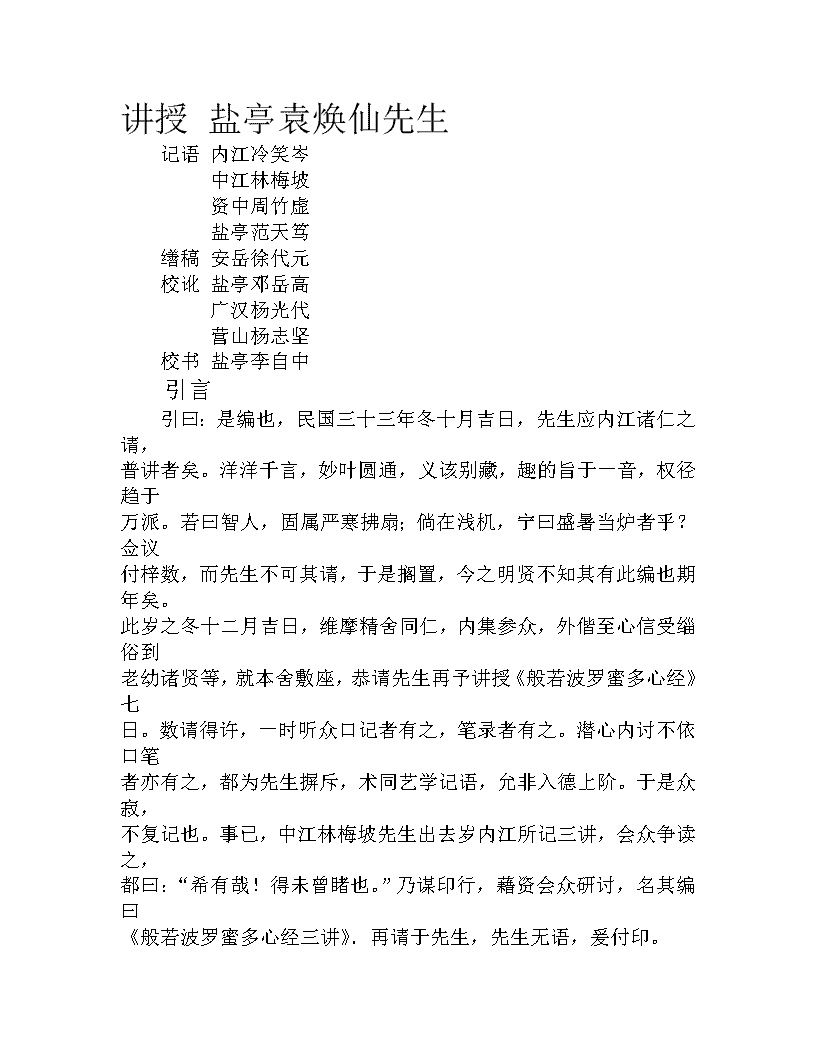 讲授 盐亭袁焕仙先生

记语 内江冷笑岑
中江林梅坡
资中周竹虚
盐亭范天笃
缮稿 安岳徐代元
校讹 盐亭邓岳高
广汉杨光代
营山杨志坚
校书 盐亭李自中

引言

引曰：是编也，民国三十三年冬十月吉日，先生应内江诸仁之请，普讲者矣。洋洋千言，妙叶圆通，义该别藏，趣的旨于一音，权径趋于万派。若曰智人，固属严寒拂扇；倘在浅机，宁曰盛暑当炉者乎？佥议付梓数，而先生不可其请，于是搁置，今之明贤不知其有此编也期年矣。此岁之冬十二月吉日，维摩精舍同仁，内集参众，外偕至心信受缁俗到老幼诸贤等，就本舍敷座，恭请先生再予讲授《般若波罗蜜多心经》七日。数请得许，一时听众口记者有之，笔录者有之。潜心内讨不依口笔者亦有之，都为先生摒斥，术同艺学记语，允非入德上阶。于是众寂，不复记也。事已，中江林梅坡先生出去岁内江所记三讲，会众争读之，都曰：“希有哉！得未曾睹也。”乃谋印行，藉资会众研讨，名其编曰《般若波罗蜜多心经三讲》。再请于先生，先生无语，爰付印。